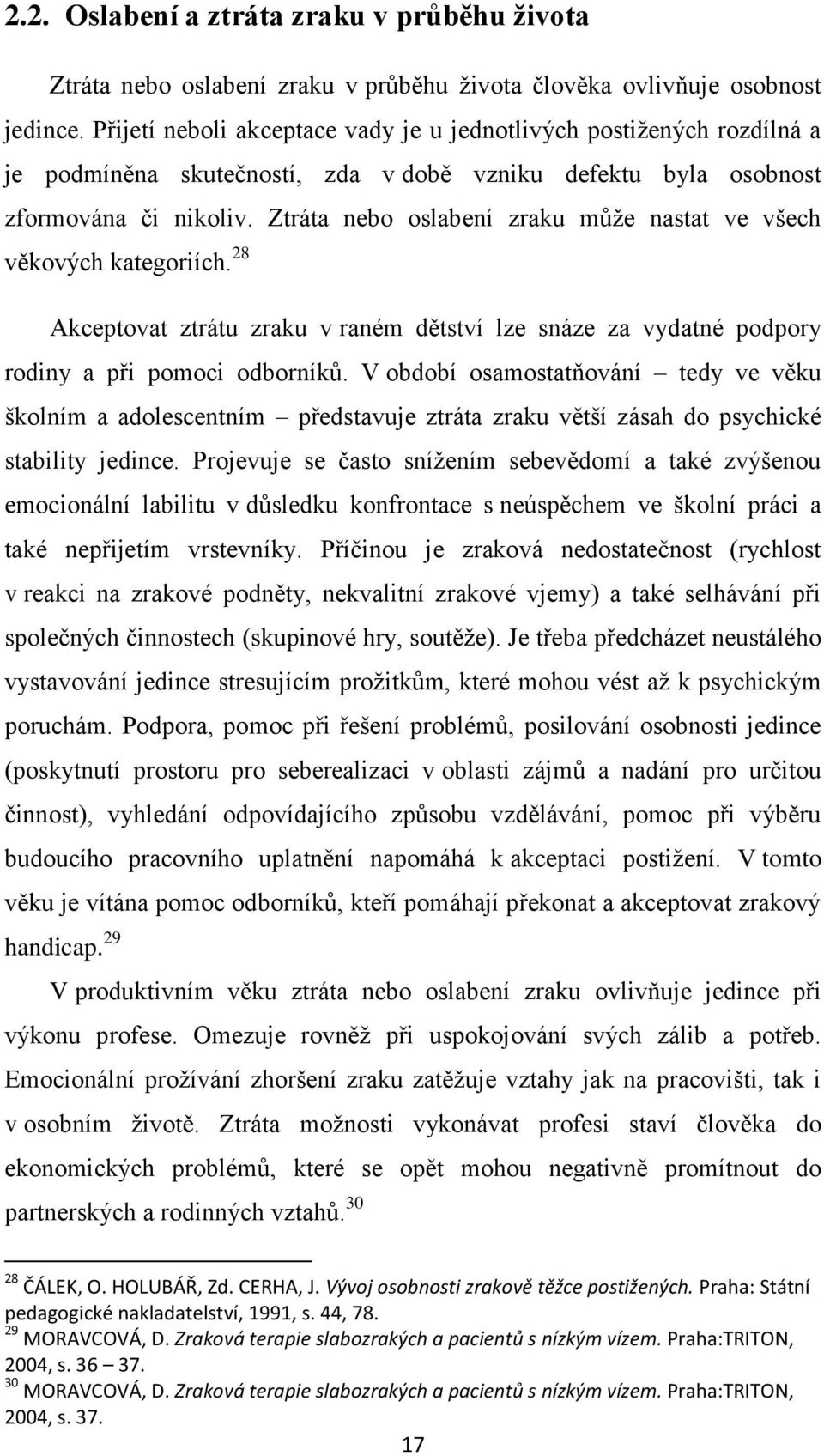 2.2. Oslabení a ztráta zraku v průběhu života

Ztráta nebo oslabení zraku v průběhu života člověka ovlivňuje osobnost jedince. Přijetí neboli akceptace vady je u jednotlivých postižených rozdílná a je podmíněna skutečností, zda v době vzniku defektu byla osobnost zformována či nikoliv. Ztráta nebo oslabení zraku může nastat ve všech věkových kategoriích.$^{28}$

Akceptovat ztrátu zraku v raném dětství lze snáze za vydatné podpory rodiny a při pomoci odborníků. V období osamostatňování – tedy ve věku školním a adolescentním – představuje ztráta zraku větší zásah do psychické stability jedince. Projevuje se často snížením sebevědomí a také zvýšenou emocionální labilitu v důsledku konfrontace s neúspěchem ve školní práci a také nepřijetím vrstevníky. Příčinou je zraková nedostatečnost (rychlost v reakci na zrakové podněty, nekvalitní zrakové vjemy) a také selhávání při společných činnostech (skupinové hry, soutěže). Je třeba předcházet neustálého vystavování jedince stresujícím prožitkům, které mohou vést až k psychickým poruchám. Podpora, pomoc při řešení problémů, posilování osobnosti jedince (poskytnutí prostoru pro seberealizaci v oblasti zájmů a nadání pro určitou činnost), vyhledání odpovídajícího způsobu vzdělávání, pomoc při výběru budoucího pracovního uplatnění napomáhá k akceptaci postižení. V tomto věku je vítána pomoc odborníků, kteří pomáhají překonat a akceptovat zrakový handicap.$^{29}$

V produktivním věku ztráta nebo oslabení zraku ovlivňuje jedince při výkonu profese. Omezuje rovněž při uspokojování svých zálib a potřeb. Emocionální prožívání zhoršení zraku zatěžuje vztahy jak na pracovišti, tak i v osobním životě. Ztráta možnosti vykonávat profesi staví člověka do ekonomických problémů, které se opět mohou negativně promítnout do partnerských a rodinných vztahů.$^{30}$

$^{28}$ ČÁLEK, O. HOLUBÁŘ, Zd. CERHA, J. Vývoj osobnosti zrakově těžce postižených. Praha: Státní pedagogické nakladatelství, 1991, s. 44, 78.
$^{29}$ MORAVCOVÁ, D. Zraková terapie slabozrakých a pacientů s nízkým vízem. Praha:TRITON, 2004, s. 36 – 37.
$^{30}$ MORAVCOVÁ, D. Zraková terapie slabozrakých a pacientů s nízkým vízem. Praha:TRITON, 2004, s. 37.

17